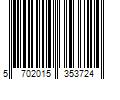 5 702015 353724